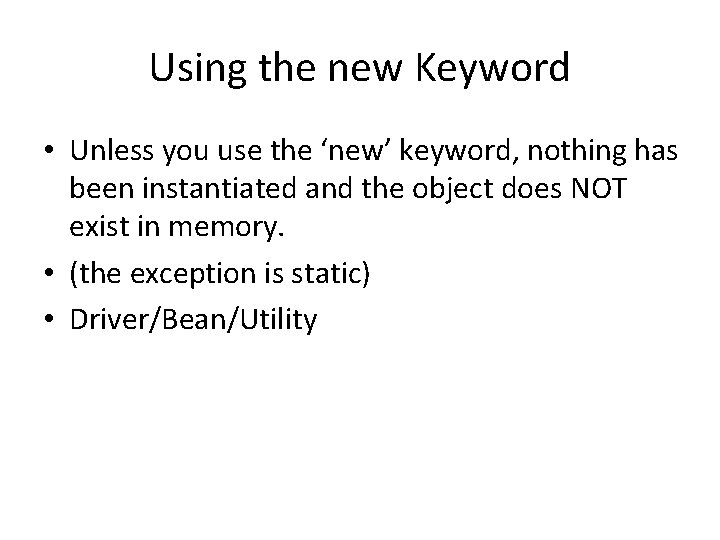 Using the new Keyword

• Unless you use the ‘new’ keyword, nothing has been instantiated and the object does NOT exist in memory.
• (the exception is static)
• Driver/Bean/Utility